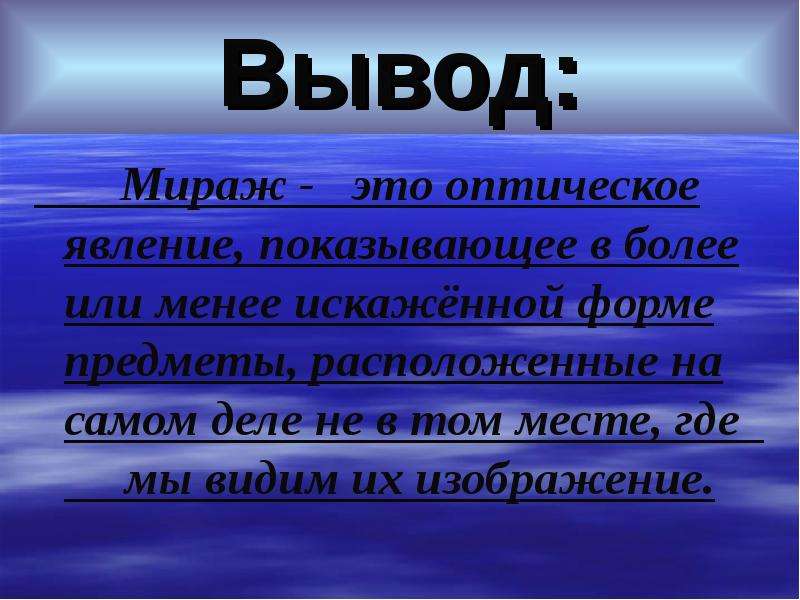 Вывод:

Мираж - это оптическое явление, показывающее в более или менее искажённой форме предметы, расположенные на самом деле не в том месте, где мы видим их изображение.